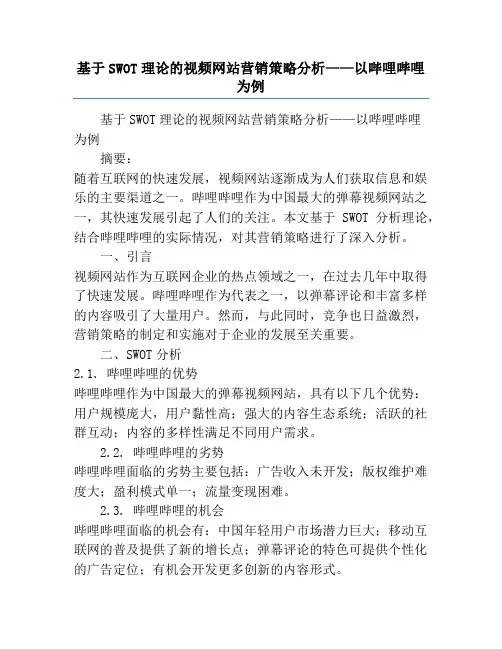 基于SWOT理论的视频网站营销策略分析——以哔哩哔哩为例

基于SWOT理论的视频网站营销策略分析——以哔哩哔哩为例

摘要：

随着互联网的快速发展，视频网站逐渐成为人们获取信息和娱乐的主要渠道之一。哔哩哔哩作为中国最大的弹幕视频网站之一，其快速发展引起了人们的关注。本文基于 SWOT 分析理论，结合哔哩哔哩的实际情况，对其营销策略进行了深入分析。

一、引言

视频网站作为互联网企业的热点领域之一，在过去几年中取得了快速发展。哔哩哔哩作为代表之一，以弹幕评论和丰富多样的内容吸引了大量用户。然而，与此同时，竞争也日益激烈，营销策略的制定和实施对于企业的发展至关重要。

二、SWOT分析

2.1. 哔哩哔哩的优势

哔哩哔哩作为中国最大的弹幕视频网站，具有以下几个优势：用户规模庞大，用户黏性高；强大的内容生态系统；活跃的社群互动；内容的多样性满足不同用户需求。

2.2. 哔哩哔哩的劣势

哔哩哔哩面临的劣势主要包括：广告收入未开发；版权维护难度大；盈利模式单一；流量变现困难。

2.3. 哔哩哔哩的机会

哔哩哔哩面临的机会有：中国年轻用户市场潜力巨大；移动互联网的普及提供了新的增长点；弹幕评论的特色可提供个性化的广告定位；有机会开发更多创新的内容形式。